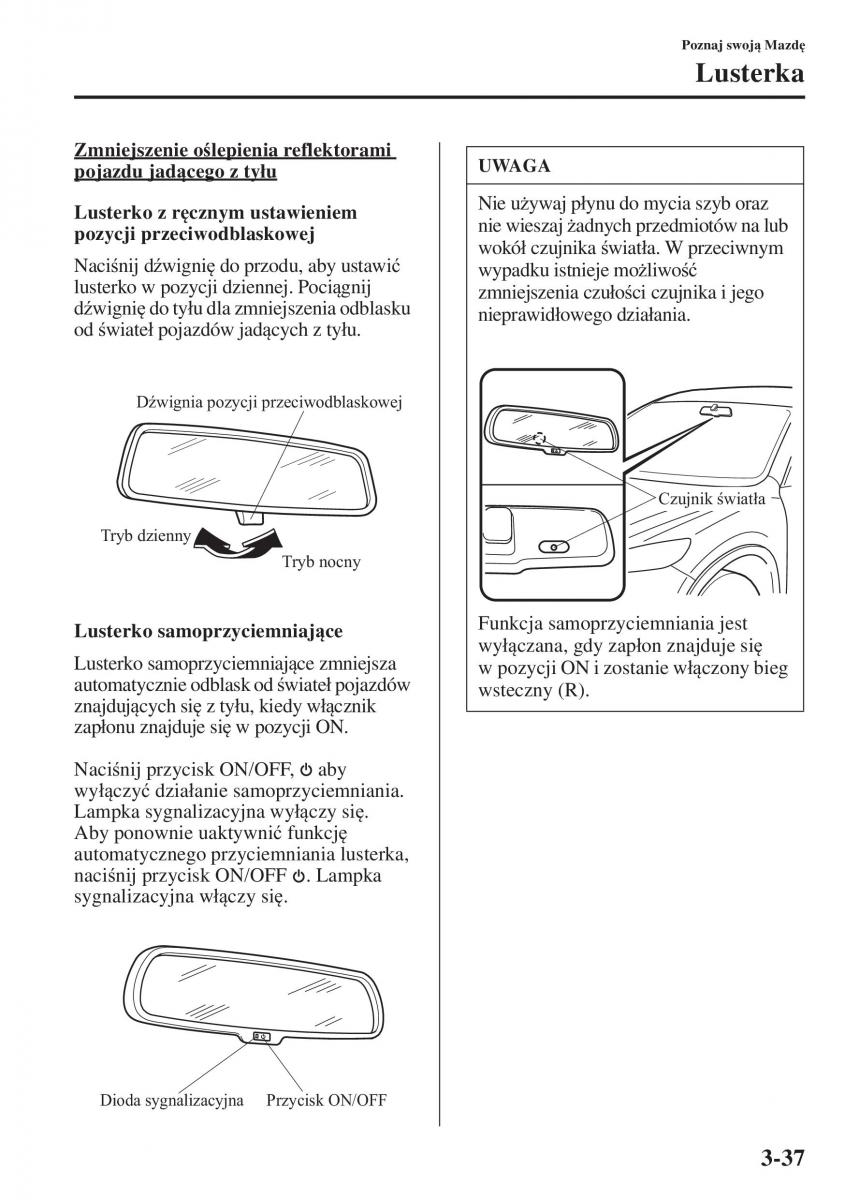 Poznaj swoją Mazdę
Lusterka

Zmniejszenie oślepienia reflektorami pojazdu jadącego z tyłu

Lusterko z ręcznym ustawieniem pozycji przeciwodblaskowej

Naciśnij dźwignię do przodu, aby ustawić lusterko w pozycji dziennej. Pociągnij dźwignię do tyłu dla zmniejszenia odblasku od świateł pojazdów jadących z tyłu.

Dźwignia pozycji przeciwodblaskowej
Tryb dzienny
Tryb nocny

Lusterko samoprzyciemniające

Lusterko samoprzyciemniające zmniejsza automatycznie odblask od świateł pojazdów znajdujących się z tyłu, kiedy włącznik zapłonu znajduje się w pozycji ON.

Naciśnij przycisk ON/OFF, ⏻ aby wyłączyć działanie samoprzyciemniania. Lampka sygnalizacyjna wyłączy się. Aby ponownie uaktywnić funkcję automatycznego przyciemniania lusterka, naciśnij przycisk ON/OFF ⏻. Lampka sygnalizacyjna włączy się.

Dioda sygnalizacyjna
Przycisk ON/OFF

UWAGA

Nie używaj płynu do mycia szyb oraz nie wieszaj żadnych przedmiotów na lub wokół czujnika światła. W przeciwnym wypadku istnieje możliwość zmniejszenia czułości czujnika i jego nieprawidłowego działania.

Czujnik światła

Funkcja samoprzyciemniania jest wyłączana, gdy zapłon znajduje się w pozycji ON i zostanie włączony bieg wsteczny (R).

3-37